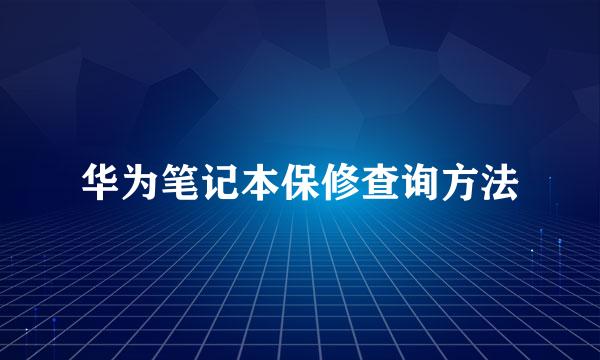 华为笔记本保修查询方法